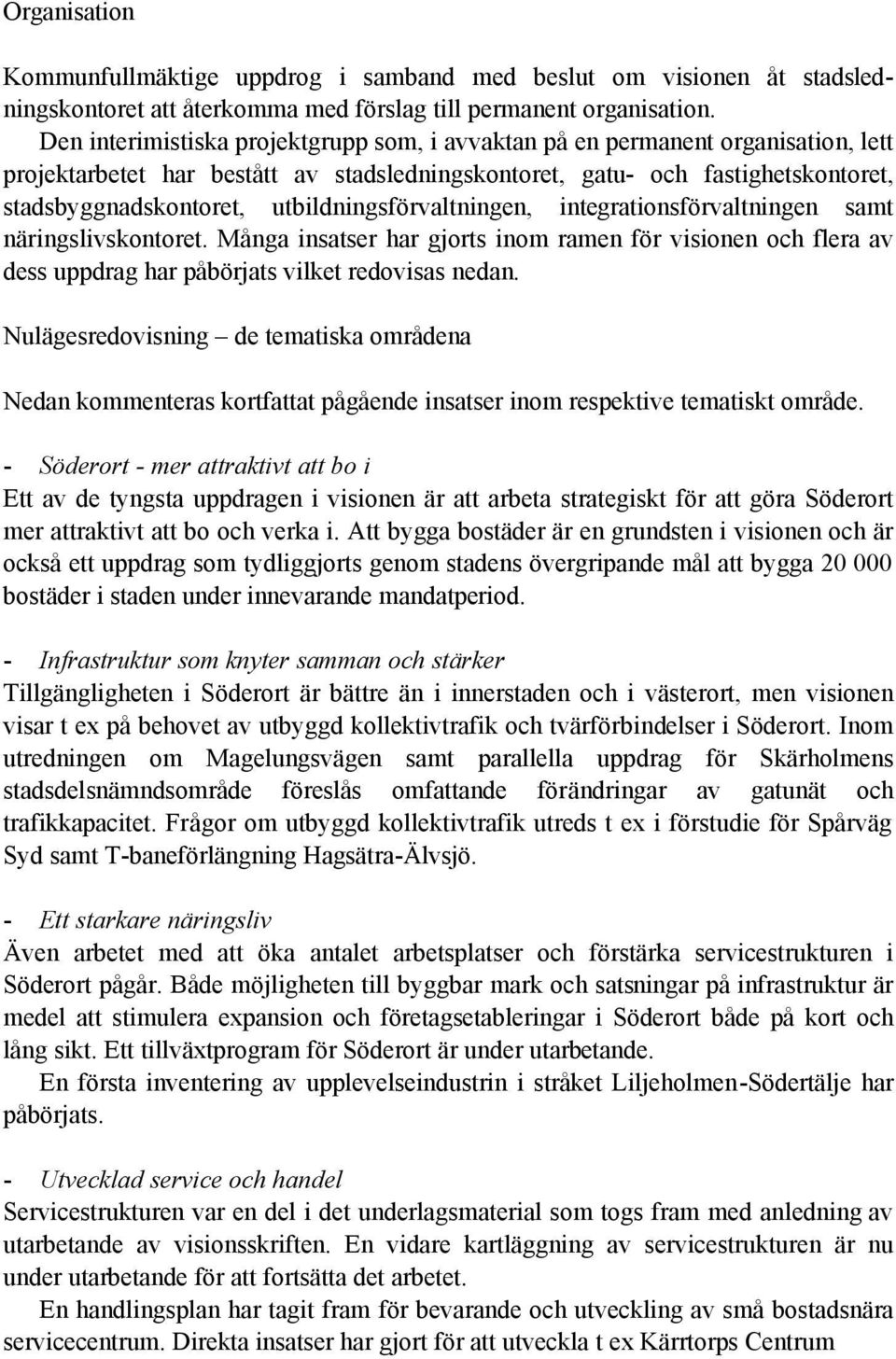 Organisation

Kommunfullmäktige uppdrog i samband med beslut om visionen åt stadsledningskontoret att återkomma med förslag till permanent organisation.

Den interimistiska projektgrupp som, i avvaktan på en permanent organisation, lett projektarbetet har bestått av stadsledningskontoret, gatu- och fastighetskontoret, stadsbyggnadskontoret, utbildningsförvaltningen, integrationsförvaltningen samt näringslivskontoret. Många insatser har gjorts inom ramen för visionen och flera av dess uppdrag har påbörjats vilket redovisas nedan.

Nulägesredovisning – de tematiska områdena

Nedan kommenteras kortfattat pågående insatser inom respektive tematiskt område.

- Söderort - mer attraktivt att bo i
Ett av de tyngsta uppdragen i visionen är att arbeta strategiskt för att göra Söderort mer attraktivt att bo och verka i. Att bygga bostäder är en grundsten i visionen och är också ett uppdrag som tydliggjorts genom stadens övergripande mål att bygga 20 000 bostäder i staden under innevarande mandatperiod.

- Infrastruktur som knyter samman och stärker
Tillgängligheten i Söderort är bättre än i innerstaden och i västerort, men visionen visar t ex på behovet av utbyggd kollektivtrafik och tvärförbindelser i Söderort. Inom utredningen om Magelungsvägen samt parallella uppdrag för Skärholmens stadsdelsnämndsområde föreslås omfattande förändringar av gatunät och trafikkapacitet. Frågor om utbyggd kollektivtrafik utreds t ex i förstudie för Spårväg Syd samt T-baneförlängning Hagsätra-Älvsjö.

- Ett starkare näringsliv
Även arbetet med att öka antalet arbetsplatser och förstärka servicestrukturen i Söderort pågår. Både möjligheten till byggbar mark och satsningar på infrastruktur är medel att stimulera expansion och företagsetableringar i Söderort både på kort och lång sikt. Ett tillväxtprogram för Söderort är under utarbetande.

En första inventering av upplevelseindustrin i stråket Liljeholmen-Södertälje har påbörjats.

- Utvecklad service och handel
Servicestrukturen var en del i det underlagsmaterial som togs fram med anledning av utarbetande av visionsskriften. En vidare kartläggning av servicestrukturen är nu under utarbetande för att fortsätta det arbetet.

En handlingsplan har tagit fram för bevarande och utveckling av små bostadsnära servicecentrum. Direkta insatser har gjort för att utveckla t ex Kärrtorps Centrum